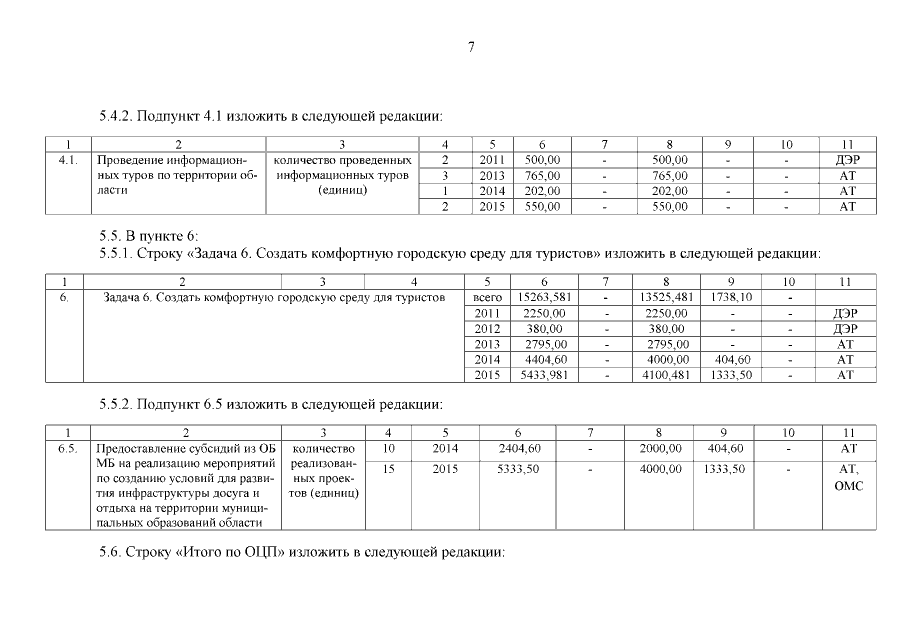 7

5.4.2. Подпункт 4.1 изложить в следующей редакции:

| 1 | 2 | 3 | 4 | 5 | 6 | 7 | 8 | 9 | 10 | 11 |
|---|---|---|---|---|---|---|---|---|---|---|
| 4.1. | Проведение информационных туров по территории области | количество проведенных информационных туров (единиц) | 2 | 2011 | 500,00 | - | 500,00 | - | - | ДЭР |
| | | | 3 | 2013 | 765,00 | - | 765,00 | - | - | АТ |
| | | | 1 | 2014 | 202,00 | - | 202,00 | - | - | АТ |
| | | | 2 | 2015 | 550,00 | - | 550,00 | - | - | АТ |

5.5. В пункте 6:
5.5.1. Строку «Задача 6. Создать комфортную городскую среду для туристов» изложить в следующей редакции:

| 1 | 2 | 3 | 4 | 5 | 6 | 7 | 8 | 9 | 10 | 11 |
|---|---|---|---|---|---|---|---|---|---|---|
| 6. | Задача 6. Создать комфортную городскую среду для туристов | | | всего | 15263,581 | - | 13525,481 | 1738,10 | - | |
| | | | | 2011 | 2250,00 | - | 2250,00 | - | - | ДЭР |
| | | | | 2012 | 380,00 | - | 380,00 | - | - | ДЭР |
| | | | | 2013 | 2795,00 | - | 2795,00 | - | - | АТ |
| | | | | 2014 | 4404,60 | - | 4000,00 | 404,60 | - | АТ |
| | | | | 2015 | 5433,981 | - | 4100,481 | 1333,50 | - | АТ |

5.5.2. Подпункт 6.5 изложить в следующей редакции:

| 1 | 2 | 3 | 4 | 5 | 6 | 7 | 8 | 9 | 10 | 11 |
|---|---|---|---|---|---|---|---|---|---|---|
| 6.5. | Предоставление субсидий из ОБ МБ на реализацию мероприятий по созданию условий для развития инфраструктуры досуга и отдыха на территории муниципальных образований области | количество реализованных проектов (единиц) | 10 | 2014 | 2404,60 | - | 2000,00 | 404,60 | - | АТ |
| | | | 15 | 2015 | 5333,50 | - | 4000,00 | 1333,50 | - | АТ, ОМС |

5.6. Строку «Итого по ОЦП» изложить в следующей редакции: